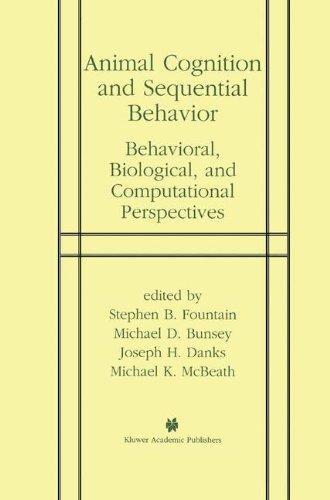 Animal Cognition and Sequential Behavior

Behavioral, Biological, and Computational Perspectives

edited by
Stephen B. Fountain
Michael D. Bunsey
Joseph H. Danks
Michael K. McBeath

Kluwer Academic Publishers